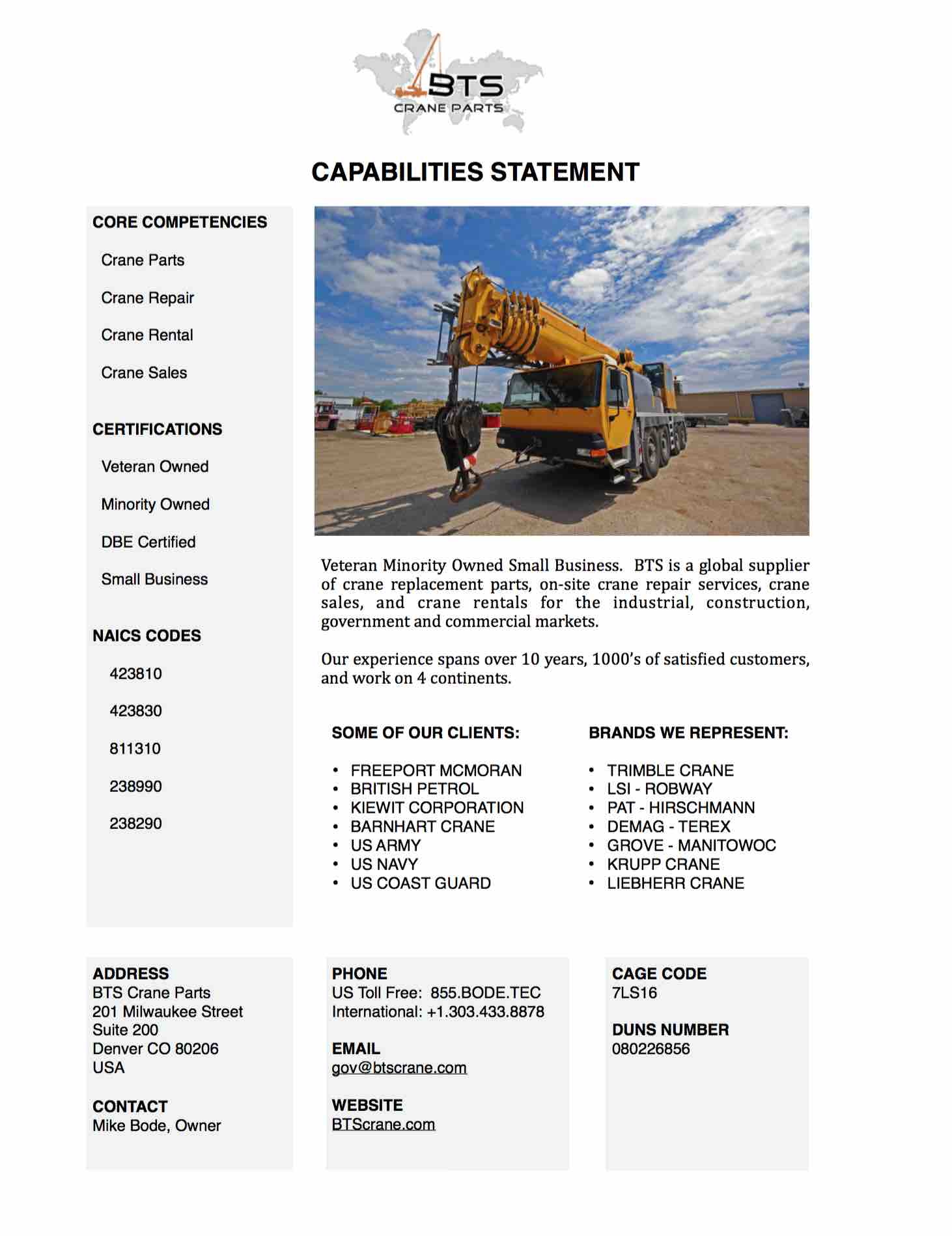 BTS
CRANE PARTS

CAPABILITIES STATEMENT

CORE COMPETENCIES

Crane Parts

Crane Repair

Crane Rental

Crane Sales

CERTIFICATIONS

Veteran Owned

Minority Owned

DBE Certified

Small Business

NAICS CODES

423810

423830

811310

238990

238290

Veteran Minority Owned Small Business. BTS is a global supplier of crane replacement parts, on-site crane repair services, crane sales, and crane rentals for the industrial, construction, government and commercial markets.

Our experience spans over 10 years, 1000's of satisfied customers, and work on 4 continents.

SOME OF OUR CLIENTS:

• FREEPORT MCMORAN
• BRITISH PETROL
• KIEWIT CORPORATION
• BARNHART CRANE
• US ARMY
• US NAVY
• US COAST GUARD

BRANDS WE REPRESENT:

• TRIMBLE CRANE
• LSI - ROBWAY
• PAT - HIRSCHMANN
• DEMAG - TEREX
• GROVE - MANITOWOC
• KRUPP CRANE
• LIEBHERR CRANE

ADDRESS
BTS Crane Parts
201 Milwaukee Street
Suite 200
Denver CO 80206
USA

CONTACT
Mike Bode, Owner

PHONE
US Toll Free: 855.BODE.TEC
International: +1.303.433.8878

EMAIL
gov@btscrane.com

WEBSITE
BTScrane.com

CAGE CODE
7LS16

DUNS NUMBER
080226856